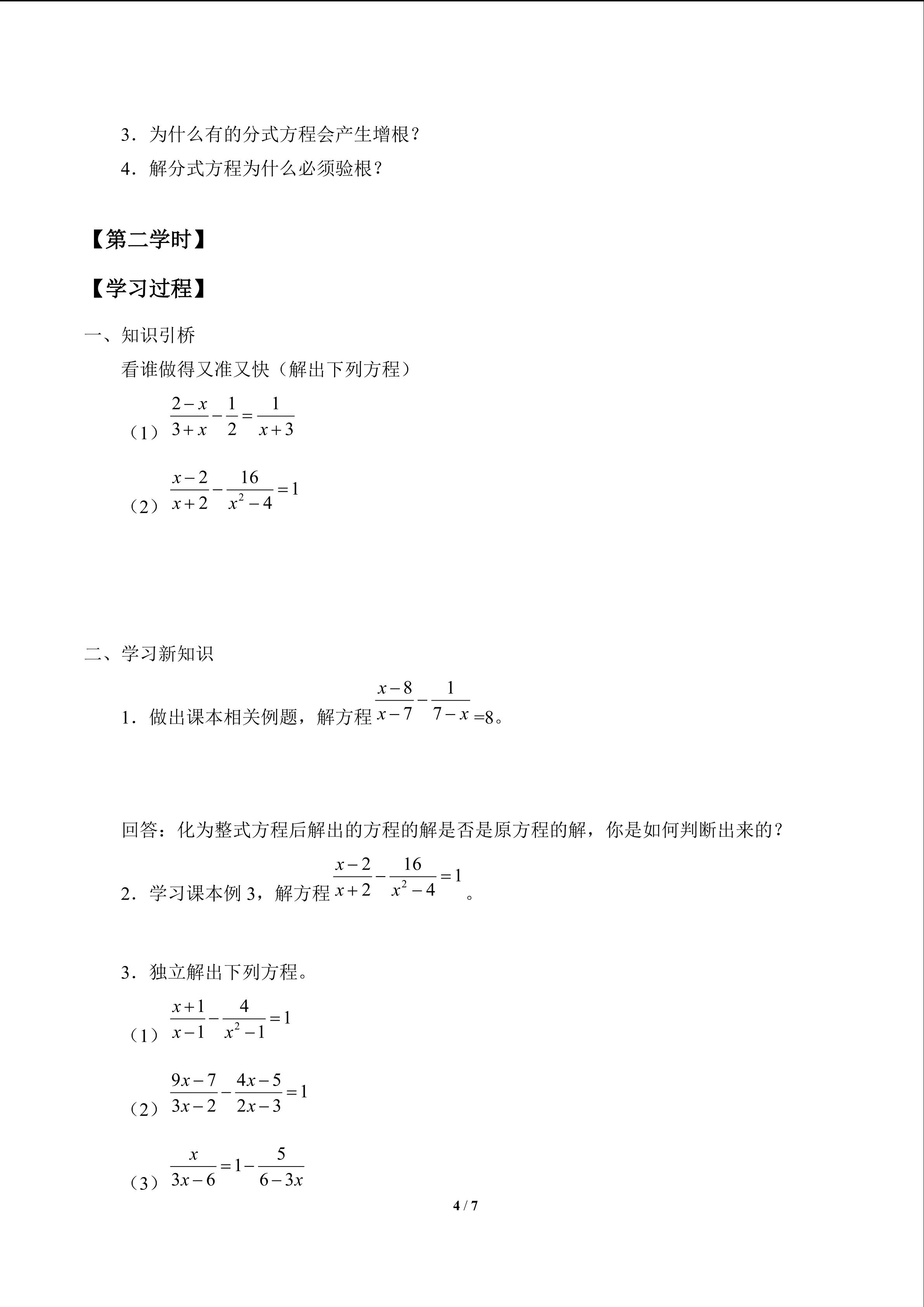 3．为什么有的分式方程会产生增根？

4．解分式方程为什么必须验根？

【第二学时】

【学习过程】

一、知识引桥

看谁做得又准又快（解出下列方程）

（1）$\frac{2-x}{3+x}-\frac{1}{2}=\frac{1}{x+3}$

（2）$\frac{x-2}{x+2}-\frac{16}{x^2-4}=1$

二、学习新知识

1．做出课本相关例题，解方程$\frac{x-8}{x-7}-\frac{1}{7-x}$=8。

回答：化为整式方程后解出的方程的解是否是原方程的解，你是如何判断出来的？

2．学习课本例 3，解方程$\frac{x-2}{x+2}-\frac{16}{x^2-4}=1$。

3．独立解出下列方程。

（1）$\frac{x+1}{x-1}-\frac{4}{x^2-1}=1$

（2）$\frac{9x-7}{3x-2}-\frac{4x-5}{2x-3}=1$

（3）$\frac{x}{3x-6}=1-\frac{5}{6-3x}$

4 / 7